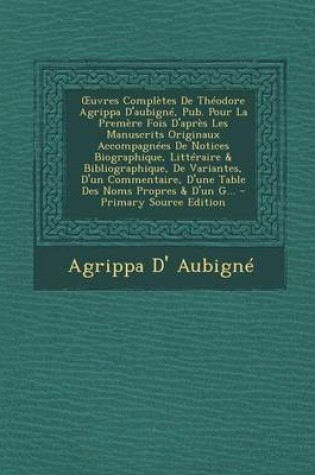 Œuvres Complètes De Théodore Agrippa D'aubigné, Pub. Pour La Premère Fois D'après Les Manuscrits Originaux Accompagnées De Notices Biographique, Littéraire & Bibliographique, De Variantes, D'un Commentaire, D'une Table Des Noms Propres & D'un G... - Primary Source Edition

Agrippa D' Aubigné